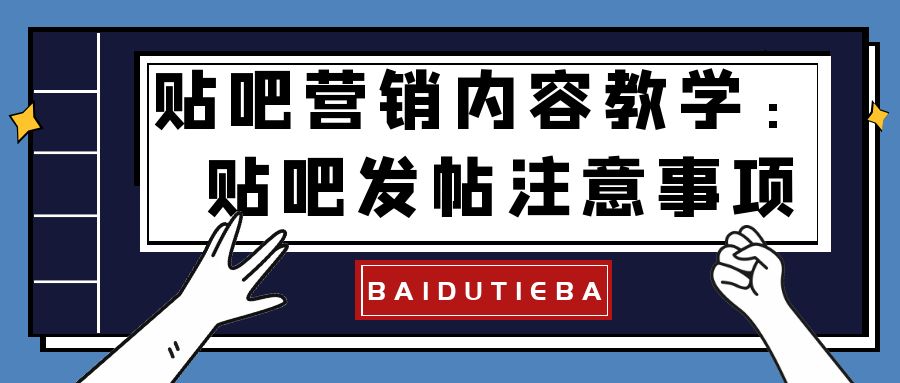 贴吧营销内容教学：
贴吧发帖注意事项

BAIDUTIEBA